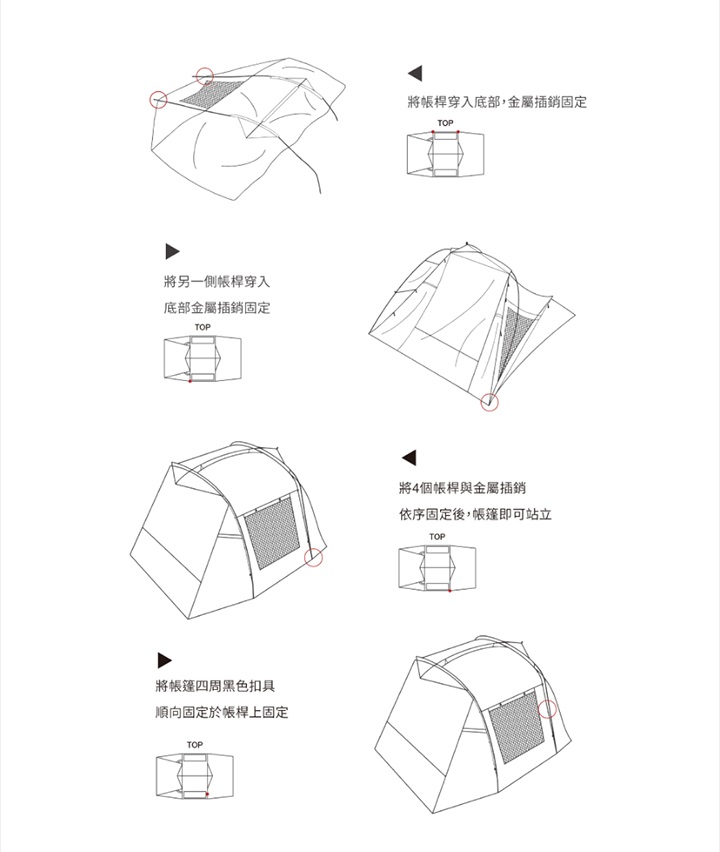 將帳桿穿入底部,金屬插銷固定

TOP

將另一側帳桿穿入
底部金屬插銷固定

TOP

將4個帳桿與金屬插銷
依序固定後,帳篷即可站立

TOP

將帳篷四周黑色扣具
順向固定於帳桿上固定

TOP